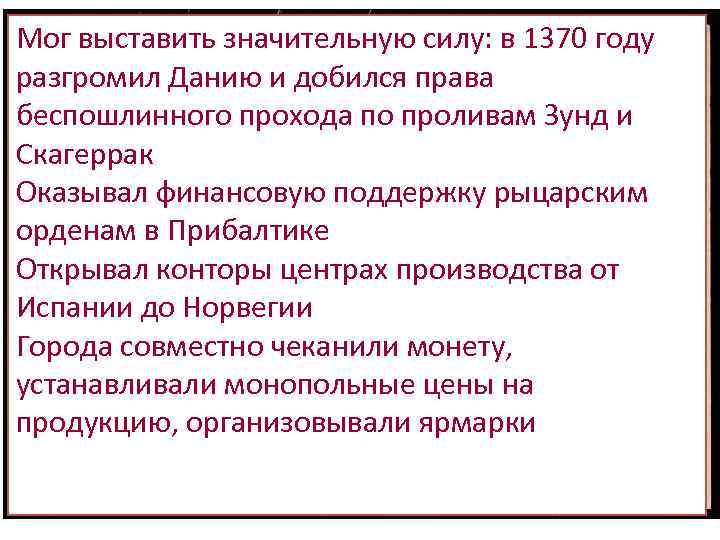 Мог выставить значительную силу: в 1370 году разгромил Данию и добился права беспошлинного прохода по проливам Зунд и Скагеррак
Оказывал финансовую поддержку рыцарским орденам в Прибалтике
Открывал конторы центрах производства от Испании до Норвегии
Города совместно чеканили монету, устанавливали монопольные цены на продукцию, организовывали ярмарки